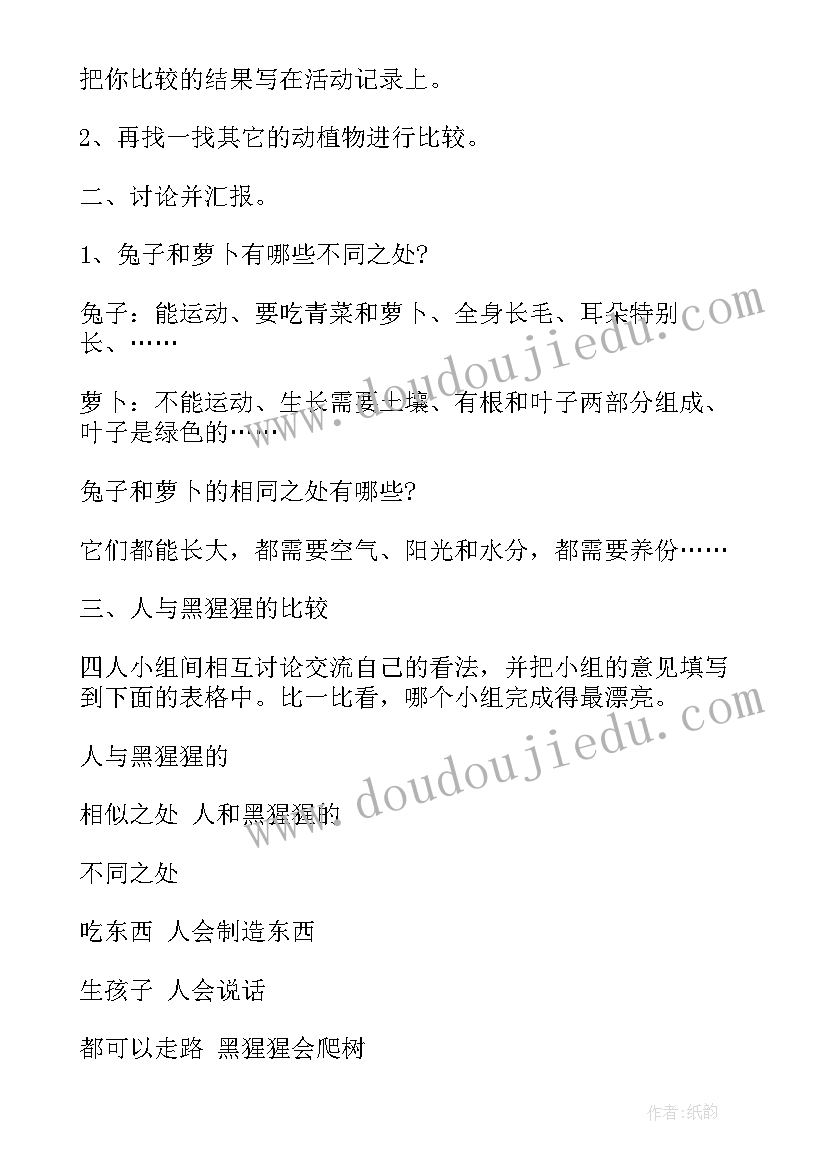 把你比较的结果写在活动记录上。

2、再找一找其它的动植物进行比较。

二、讨论并汇报。

1、兔子和萝卜有哪些不同之处?

兔子：能运动、要吃青菜和萝卜、全身长毛、耳朵特别长、……

萝卜：不能运动、生长需要土壤、有根和叶子两部分组成、叶子是绿色的……

兔子和萝卜的相同之处有哪些?

它们都能长大，都需要空气、阳光和水分，都需要养份……

三、人与黑猩猩的比较

四人小组间相互讨论交流自己的看法，并把小组的意见填写到下面的表格中。比一比看，哪个小组完成得最漂亮。

人与黑猩猩的

相似之处 人和黑猩猩的

不同之处

吃东西 人会制造东西

生孩子 人会说话

都可以走路 黑猩猩会爬树

www.doudoujiedu.com

www.doudoujiedu.com

作者:纸韵